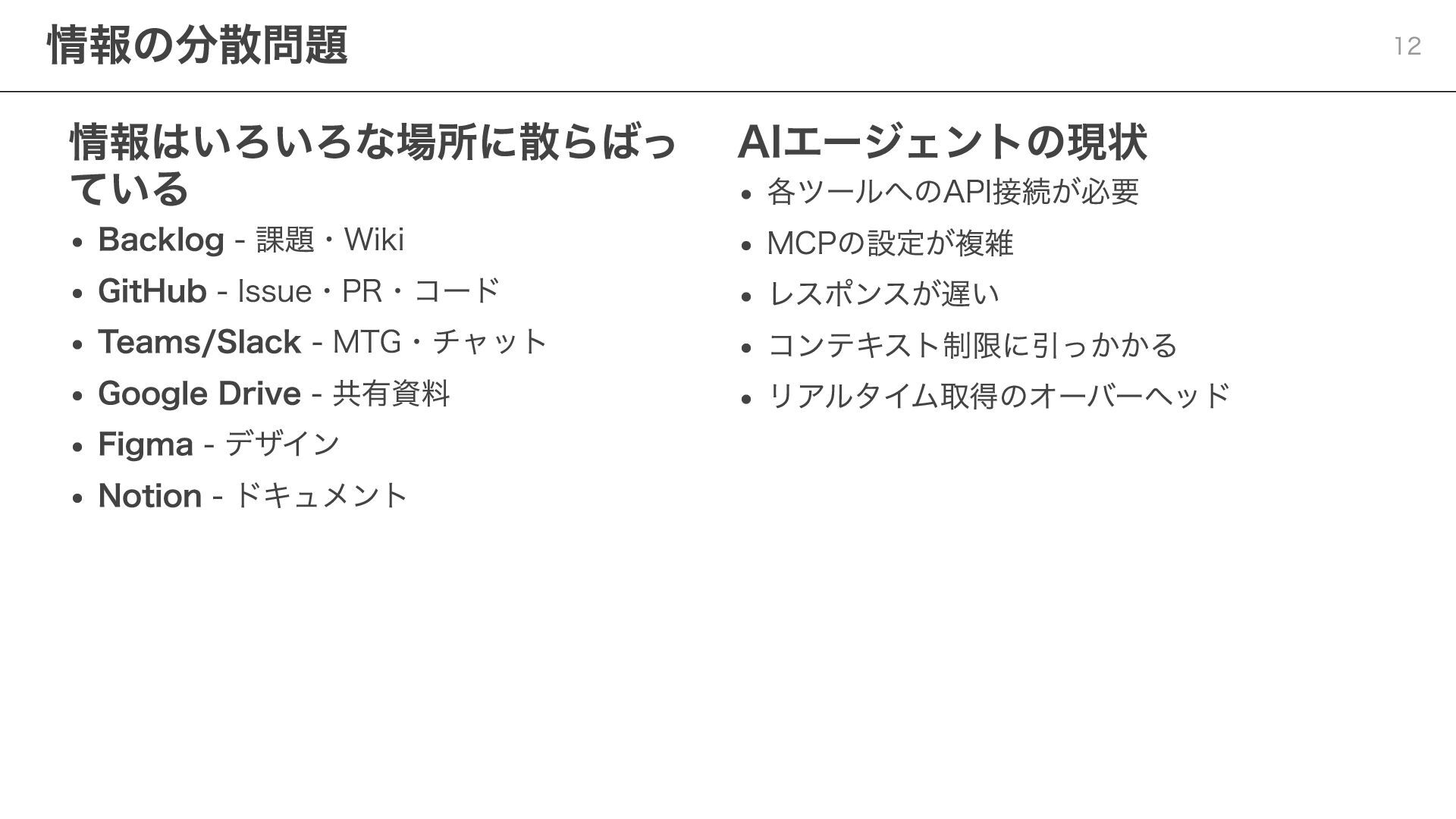 情報の分散問題

12

情報はいろいろな場所に散らばっている

• Backlog - 課題・Wiki
• GitHub - Issue・PR・コード
• Teams/Slack - MTG・チャット
• Google Drive - 共有資料
• Figma - デザイン
• Notion - ドキュメント

AIエージェントの現状

• 各ツールへのAPI接続が必要
• MCPの設定が複雑
• レスポンスが遅い
• コンテキスト制限に引っかかる
• リアルタイム取得のオーバーヘッド